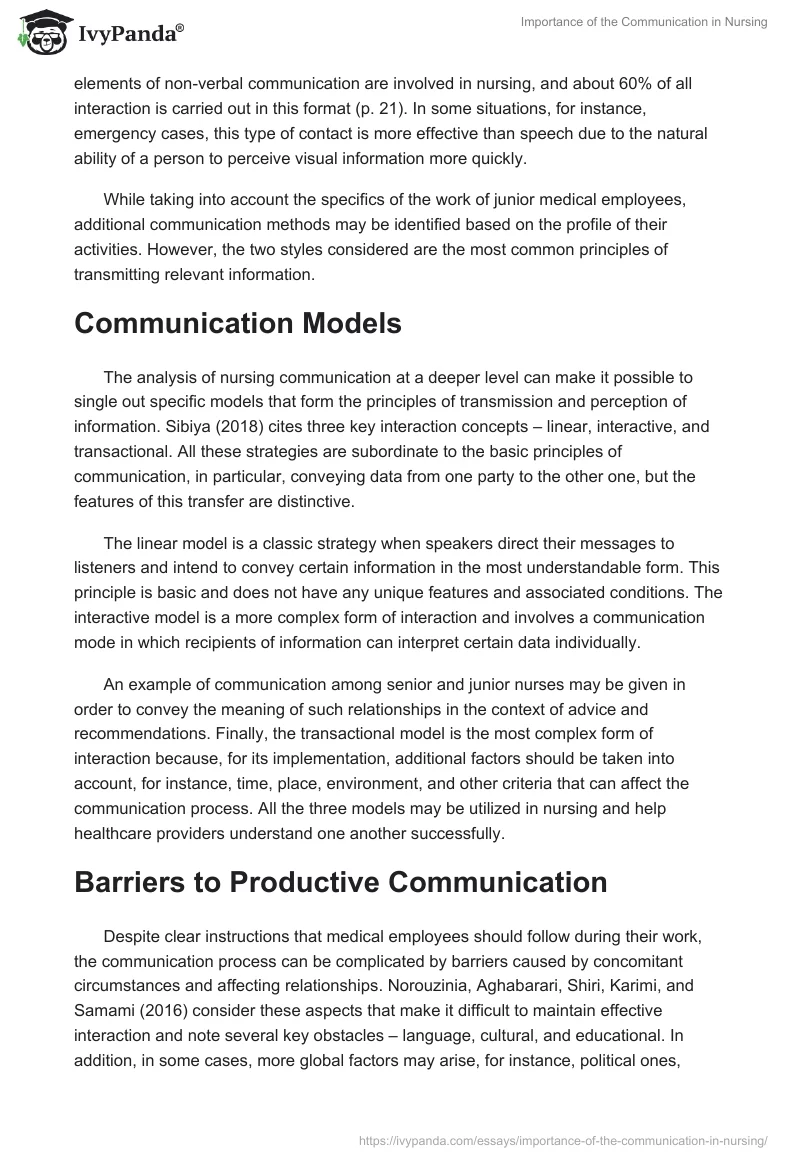 IvyPanda®

Importance of the Communication in Nursing

elements of non-verbal communication are involved in nursing, and about 60% of all interaction is carried out in this format (p. 21). In some situations, for instance, emergency cases, this type of contact is more effective than speech due to the natural ability of a person to perceive visual information more quickly.

While taking into account the specifics of the work of junior medical employees, additional communication methods may be identified based on the profile of their activities. However, the two styles considered are the most common principles of transmitting relevant information.

Communication Models

The analysis of nursing communication at a deeper level can make it possible to single out specific models that form the principles of transmission and perception of information. Sibiya (2018) cites three key interaction concepts – linear, interactive, and transactional. All these strategies are subordinate to the basic principles of communication, in particular, conveying data from one party to the other one, but the features of this transfer are distinctive.

The linear model is a classic strategy when speakers direct their messages to listeners and intend to convey certain information in the most understandable form. This principle is basic and does not have any unique features and associated conditions. The interactive model is a more complex form of interaction and involves a communication mode in which recipients of information can interpret certain data individually.

An example of communication among senior and junior nurses may be given in order to convey the meaning of such relationships in the context of advice and recommendations. Finally, the transactional model is the most complex form of interaction because, for its implementation, additional factors should be taken into account, for instance, time, place, environment, and other criteria that can affect the communication process. All the three models may be utilized in nursing and help healthcare providers understand one another successfully.

Barriers to Productive Communication

Despite clear instructions that medical employees should follow during their work, the communication process can be complicated by barriers caused by concomitant circumstances and affecting relationships. Norouzinia, Aghabarari, Shiri, Karimi, and Samami (2016) consider these aspects that make it difficult to maintain effective interaction and note several key obstacles – language, cultural, and educational. In addition, in some cases, more global factors may arise, for instance, political ones,

https://ivypanda.com/essays/importance-of-the-communication-in-nursing/